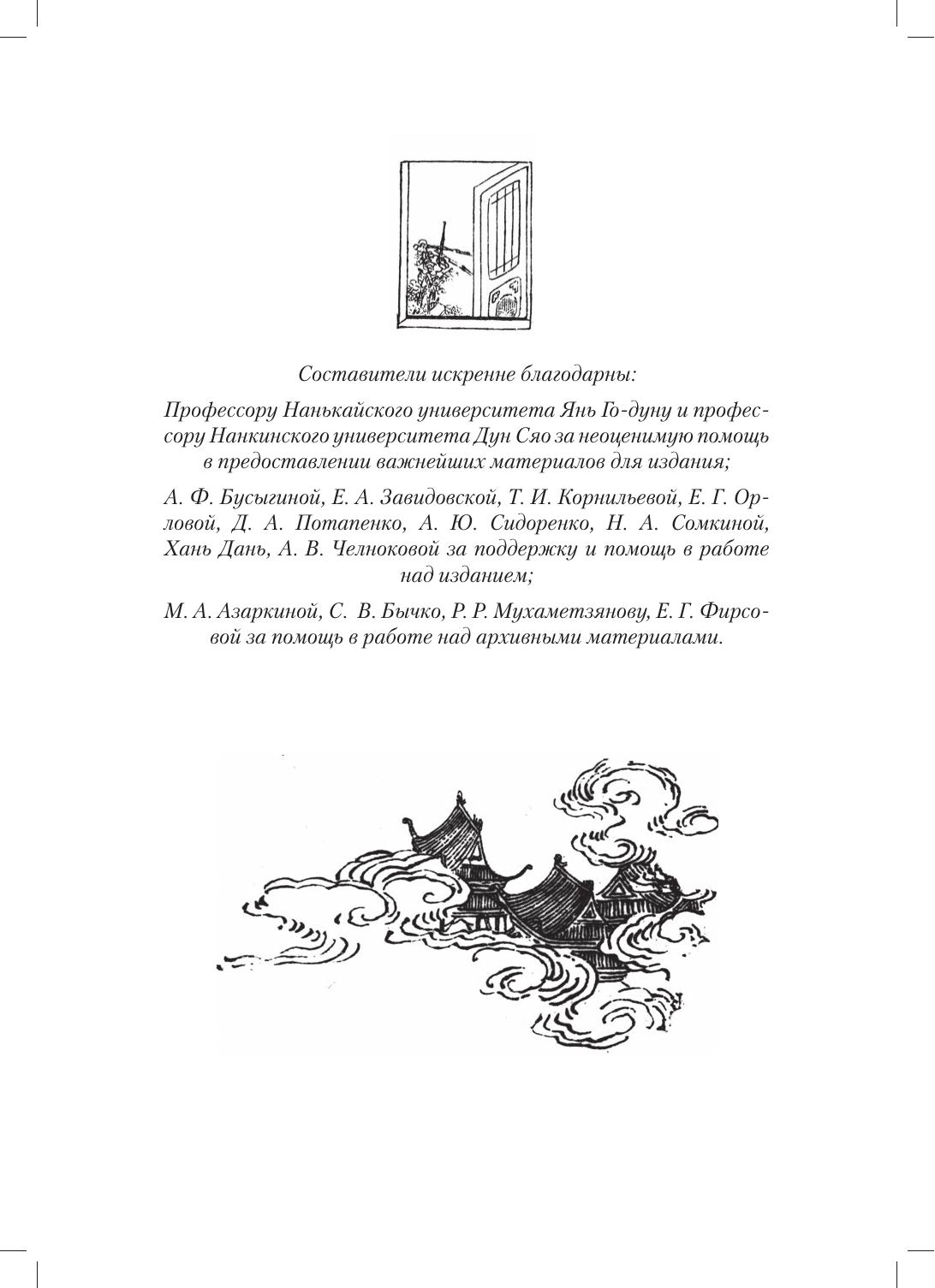 Составители искренне благодарны:

Профессору Нанькайского университета Янь Го-дуну и профессору Нанкинского университета Дун Сяо за неоценимую помощь в предоставлении важнейших материалов для издания;

А. Ф. Бусыгиной, Е. А. Завидовской, Т. И. Корнильевой, Е. Г. Орловой, Д. А. Потапенко, А. Ю. Сидоренко, Н. А. Сомкиной, Хань Дань, А. В. Челноковой за поддержку и помощь в работе над изданием;

М. А. Азаркиной, С. В. Бычко, Р. Р. Мухаметзянову, Е. Г. Фирсовой за помощь в работе над архивными материалами.